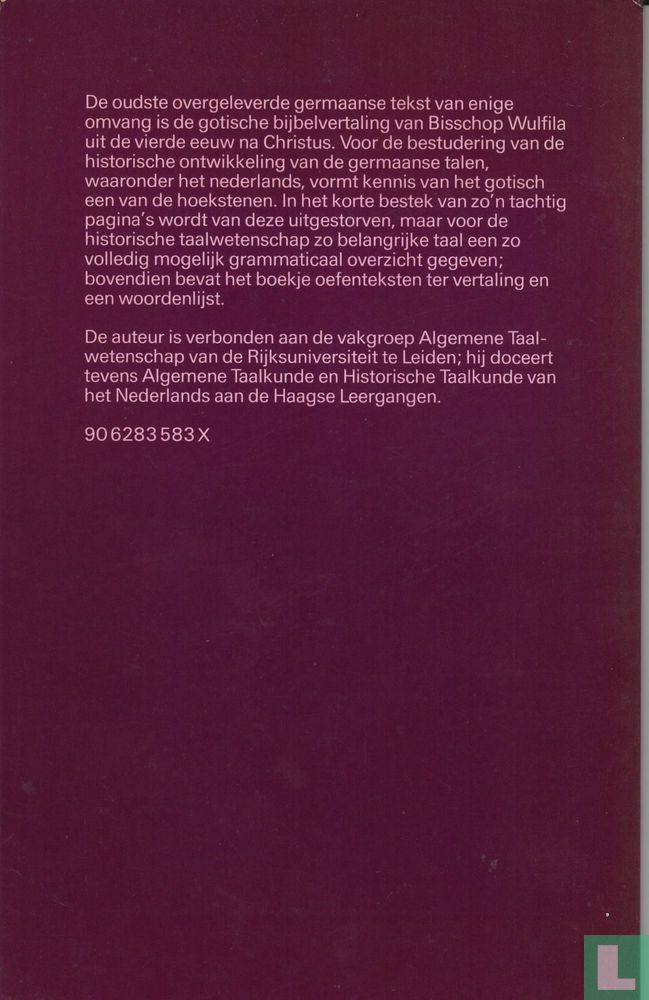 De oudste overgeleverde germaanse tekst van enige omvang is de gotische bijbelvertaling van Bisschop Wulfila uit de vierde eeuw na Christus. Voor de bestudering van de historische ontwikkeling van de germaanse talen, waaronder het nederlands, vormt kennis van het gotisch een van de hoekstenen. In het korte bestek van zo'n tachtig pagina's wordt van deze uitgestorven, maar voor de historische taalwetenschap zo belangrijke taal een zo volledig mogelijk grammaticaal overzicht gegeven; bovendien bevat het boekje oefenteksten ter vertaling en een woordenlijst.

De auteur is verbonden aan de vakgroep Algemene Taalwetenschap van de Rijksuniversiteit te Leiden; hij doceert tevens Algemene Taalkunde en Historische Taalkunde van het Nederlands aan de Haagse Leergangen.

90 6283 583 X